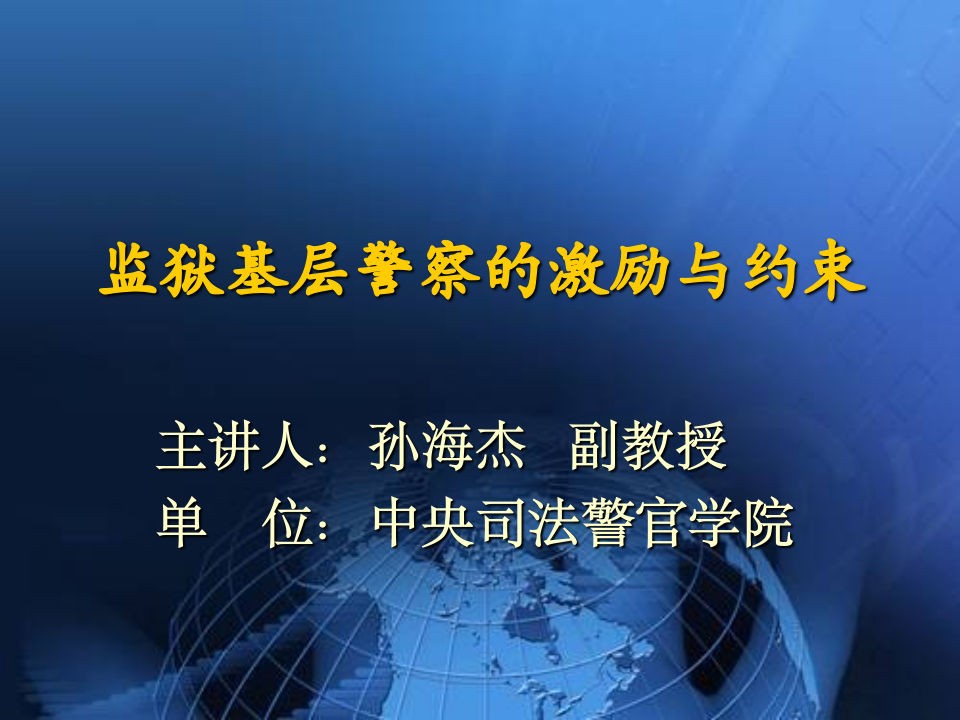 监狱基层警察的激励与约束

主讲人：孙海杰　副教授
单　位：中央司法警官学院